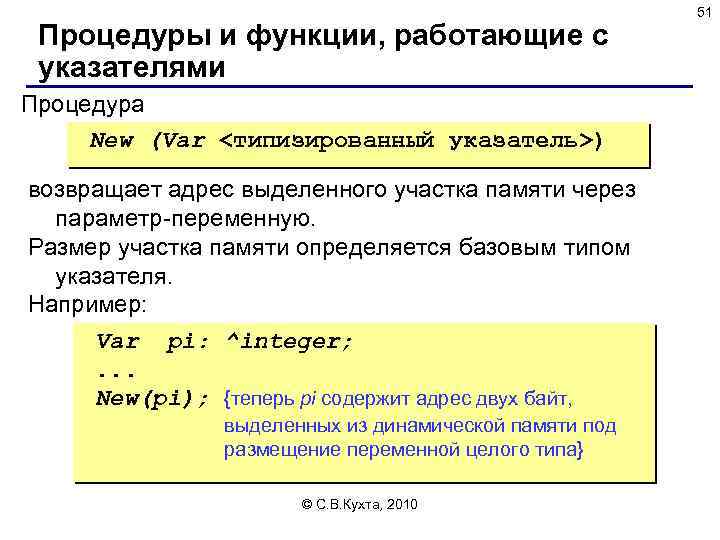 51

Процедуры и функции, работающие с указателями

Процедура

New (Var <типизированный указатель>)

возвращает адрес выделенного участка памяти через параметр-переменную.

Размер участка памяти определяется базовым типом указателя.

Например:

Var pi: ^integer;
...
New(pi); {теперь pi содержит адрес двух байт, выделенных из динамической памяти под размещение переменной целого типа}

© С.В.Кухта, 2010